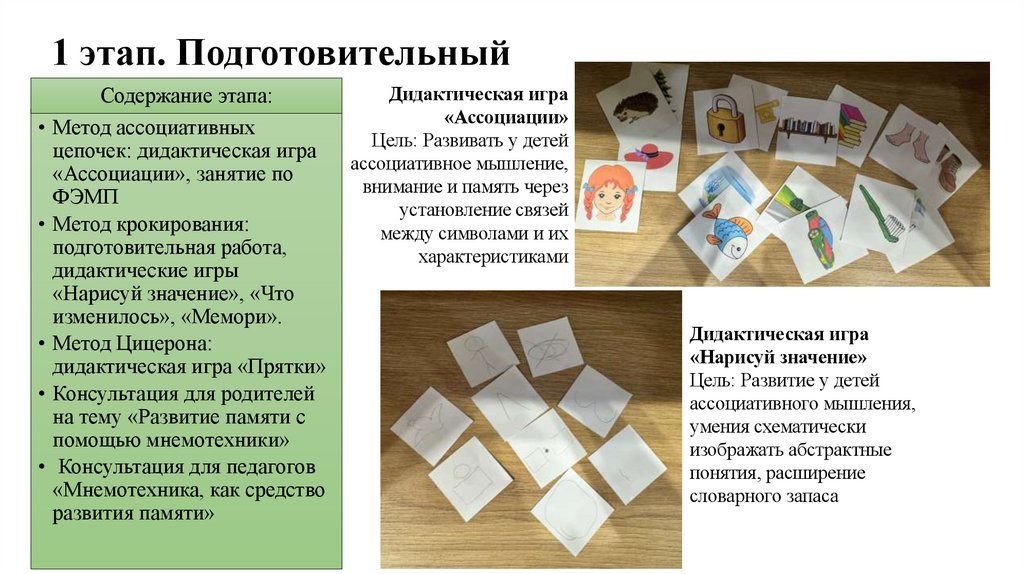 1 этап. Подготовительный

Содержание этапа:

• Метод ассоциативных цепочек: дидактическая игра «Ассоциации», занятие по ФЭМП
• Метод крокирования: подготовительная работа, дидактические игры «Нарисуй значение», «Что изменилось», «Мемори».
• Метод Цицерона: дидактическая игра «Прятки»
• Консультация для родителей на тему «Развитие памяти с помощью мнемотехники»
• Консультация для педагогов «Мнемотехника, как средство развития памяти»

Дидактическая игра «Ассоциации»
Цель: Развивать у детей ассоциативное мышление, внимание и память через установление связей между символами и их характеристиками

Дидактическая игра «Нарисуй значение»
Цель: Развитие у детей ассоциативного мышления, умения схематически изображать абстрактные понятия, расширение словарного запаса